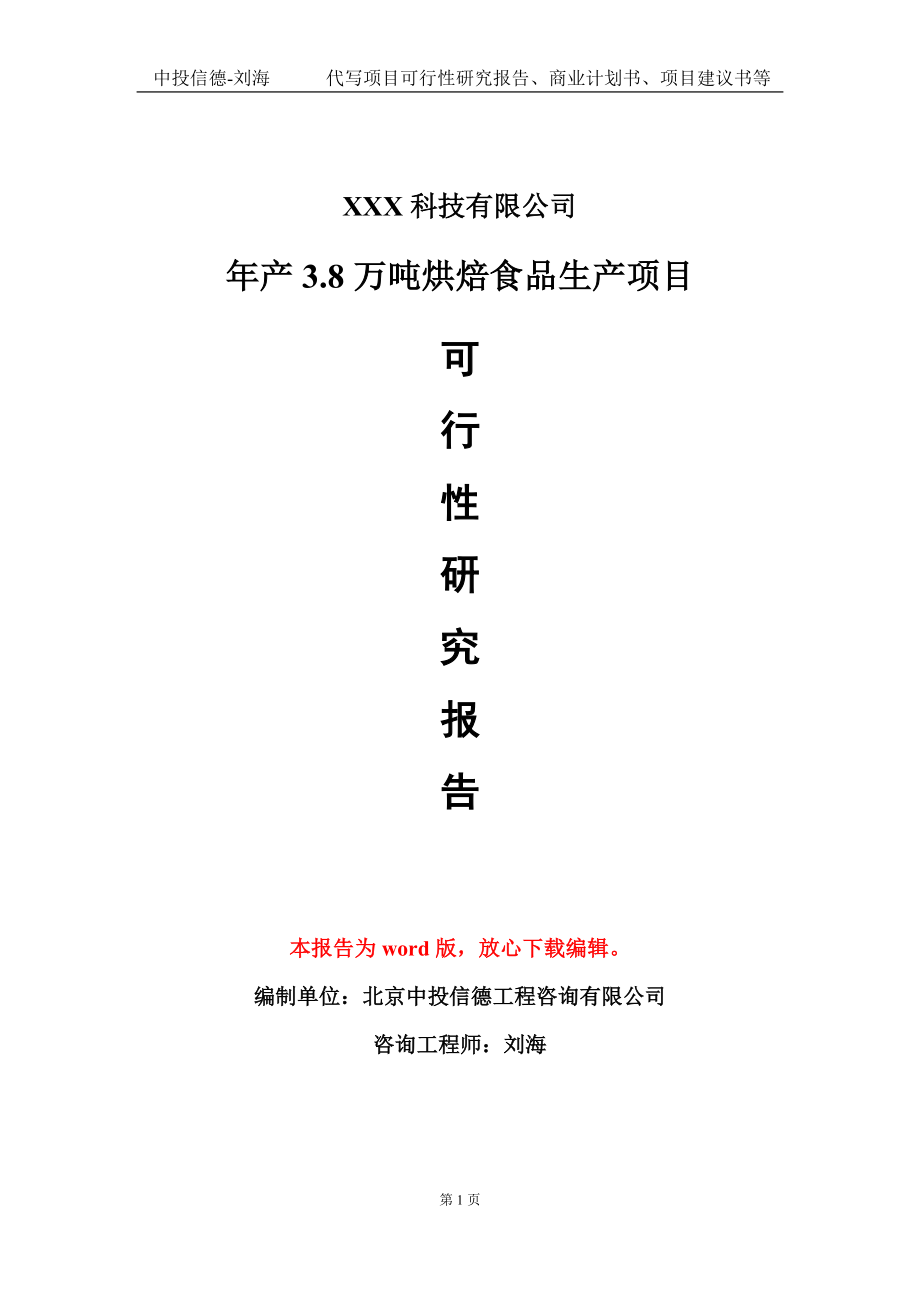 中投信德-刘海　　代写项目可行性研究报告、商业计划书、项目建议书等

XXX 科技有限公司

年产 3.8 万吨烘焙食品生产项目

可

行

性

研

究

报

告

本报告为 word 版，放心下载编辑。

编制单位：北京中投信德工程咨询有限公司

咨询工程师：刘海

第 1 页